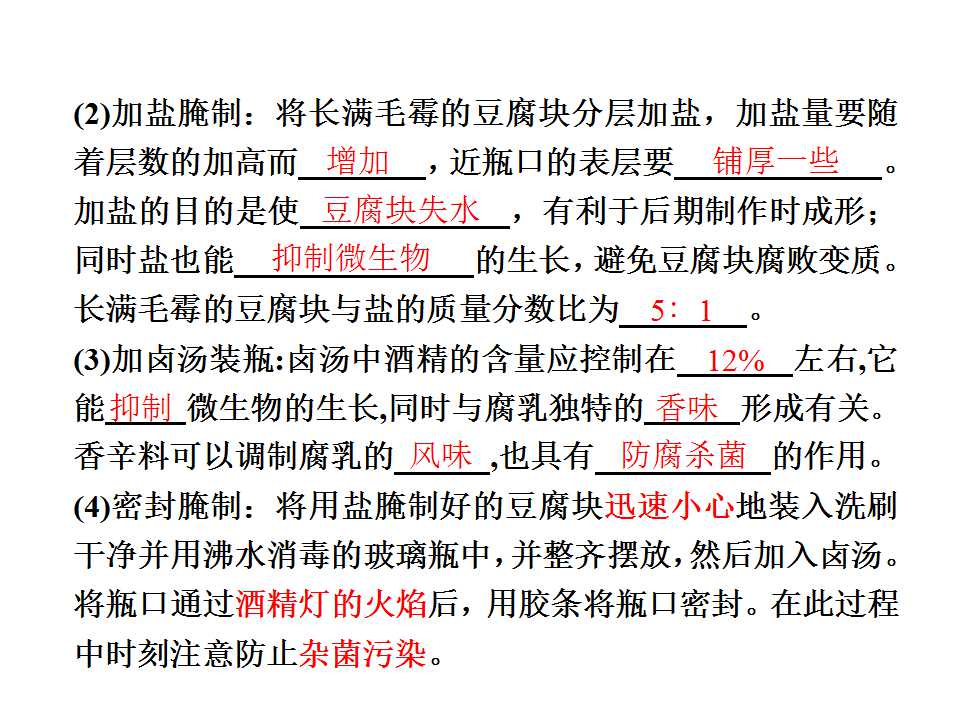 (2)加盐腌制：将长满毛霉的豆腐块分层加盐，加盐量要随着层数的加高而增加，近瓶口的表层要铺厚一些。加盐的目的是使豆腐块失水，有利于后期制作时成形；同时盐也能抑制微生物的生长，避免豆腐块腐败变质。长满毛霉的豆腐块与盐的质量分数比为5∶1。

(3)加卤汤装瓶:卤汤中酒精的含量应控制在12%左右,它能抑制微生物的生长,同时与腐乳独特的香味形成有关。香辛料可以调制腐乳的风味,也具有防腐杀菌的作用。

(4)密封腌制：将用盐腌制好的豆腐块迅速小心地装入洗刷干净并用沸水消毒的玻璃瓶中，并整齐摆放，然后加入卤汤。将瓶口通过酒精灯的火焰后，用胶条将瓶口密封。在此过程中时刻注意防止杂菌污染。